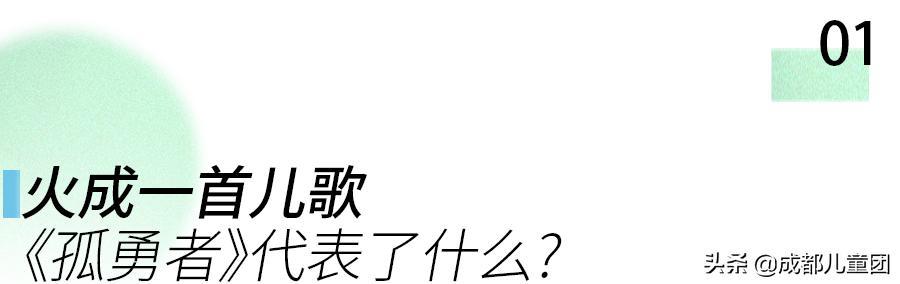 01

火成一首儿歌
《孤勇者》代表了什么？

头条 @成都儿童团